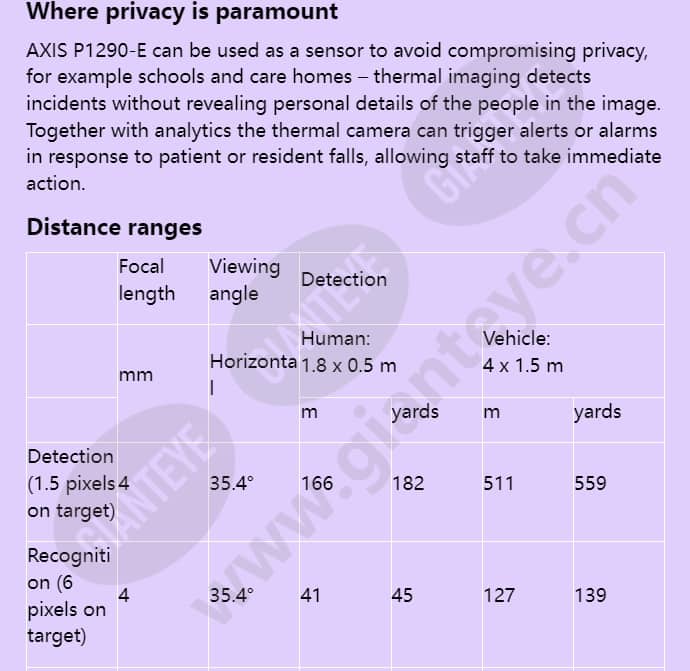 Where privacy is paramount

AXIS P1290-E can be used as a sensor to avoid compromising privacy, for example schools and care homes – thermal imaging detects incidents without revealing personal details of the people in the image. Together with analytics the thermal camera can trigger alerts or alarms in response to patient or resident falls, allowing staff to take immediate action.

Distance ranges

| | Focal length | Viewing angle | Detection | | | |
|---|---|---|---|---|---|---|
| | mm | Horizontal | Human: 1.8 x 0.5 m | | Vehicle: 4 x 1.5 m | |
| | | | m | yards | m | yards |
| Detection (1.5 pixels on target) | 4 | 35.4° | 166 | 182 | 511 | 559 |
| Recognition (6 pixels on target) | 4 | 35.4° | 41 | 45 | 127 | 139 |

GIANTEYE
GIANTEYE
GIANTEYE
www.gianteye.cn